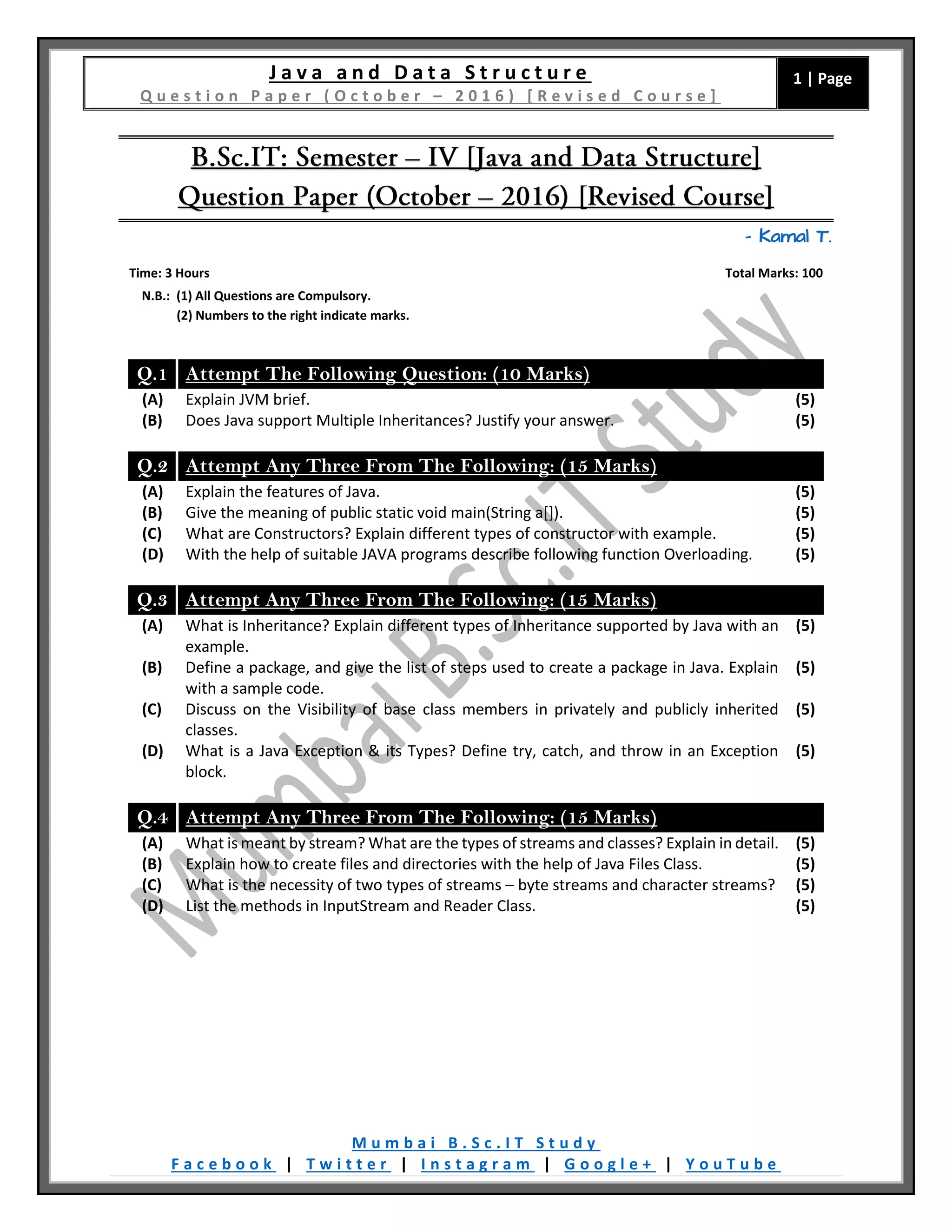 Java and Data Structure
Question Paper (October – 2016) [Revised Course]

1 | Page

B.Sc.IT: Semester – IV [Java and Data Structure]
Question Paper (October – 2016) [Revised Course]

- Kamal T.

Time: 3 Hours

Total Marks: 100

N.B.: (1) All Questions are Compulsory.
(2) Numbers to the right indicate marks.

Q.1 Attempt The Following Question: (10 Marks)
(A) Explain JVM brief. (5)
(B) Does Java support Multiple Inheritances? Justify your answer. (5)

Q.2 Attempt Any Three From The Following: (15 Marks)
(A) Explain the features of Java. (5)
(B) Give the meaning of public static void main(String a[]). (5)
(C) What are Constructors? Explain different types of constructor with example. (5)
(D) With the help of suitable JAVA programs describe following function Overloading. (5)

Q.3 Attempt Any Three From The Following: (15 Marks)
(A) What is Inheritance? Explain different types of Inheritance supported by Java with an example. (5)
(B) Define a package, and give the list of steps used to create a package in Java. Explain with a sample code. (5)
(C) Discuss on the Visibility of base class members in privately and publicly inherited classes. (5)
(D) What is a Java Exception & its Types? Define try, catch, and throw in an Exception block. (5)

Q.4 Attempt Any Three From The Following: (15 Marks)
(A) What is meant by stream? What are the types of streams and classes? Explain in detail. (5)
(B) Explain how to create files and directories with the help of Java Files Class. (5)
(C) What is the necessity of two types of streams – byte streams and character streams? (5)
(D) List the methods in InputStream and Reader Class. (5)

Mumbai B.Sc.IT Study

Mumbai B.Sc.IT Study
Facebook | Twitter | Instagram | Google+ | YouTube